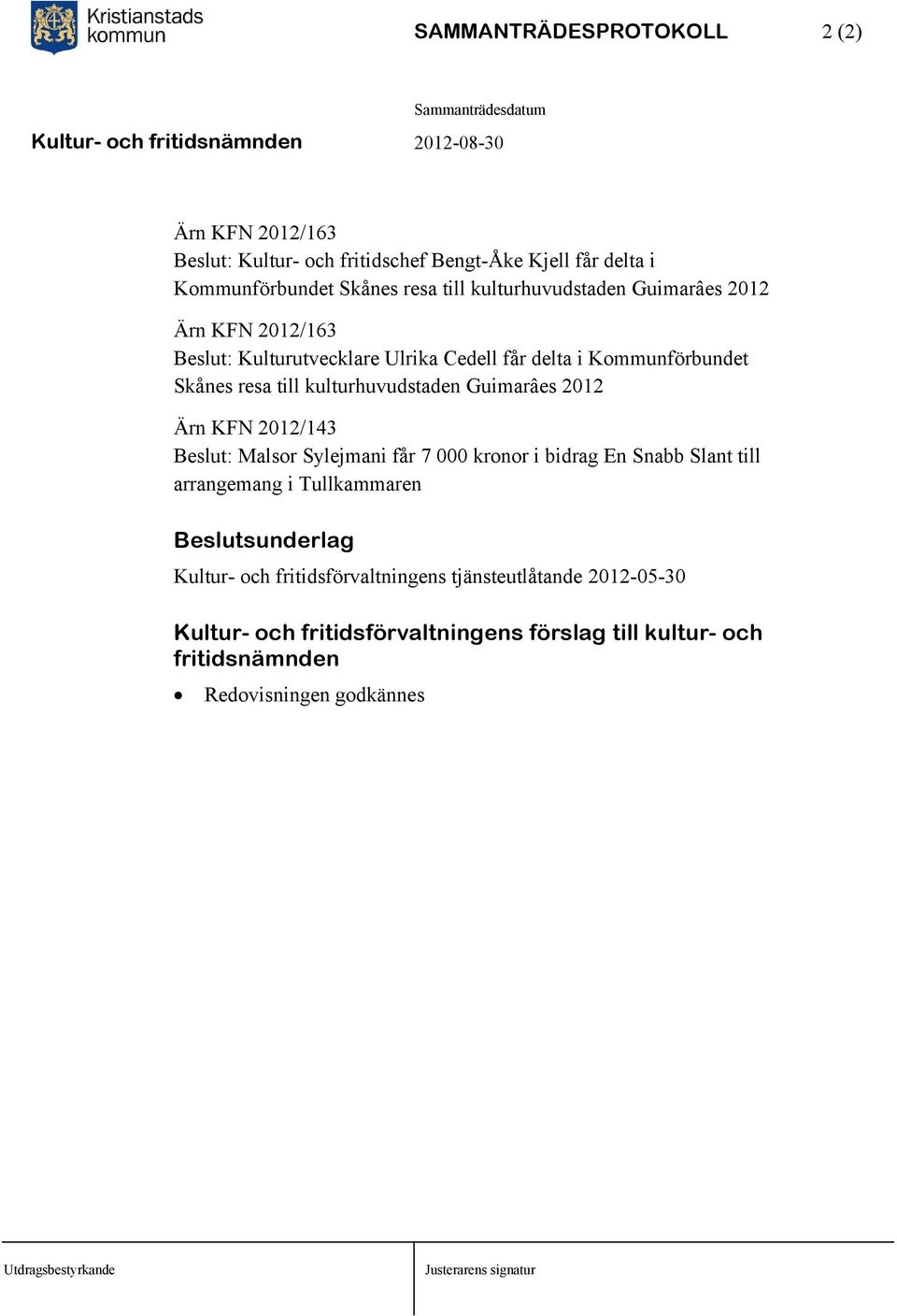 Kristianstads kommun

SAMMANTRÄDESPROTOKOLL 2 (2)

Sammanträdesdatum

Kultur- och fritidsnämnden 2012-08-30

Ärn KFN 2012/163
Beslut: Kultur- och fritidschef Bengt-Åke Kjell får delta i Kommunförbundet Skånes resa till kulturhuvudstaden Guimarâes 2012

Ärn KFN 2012/163
Beslut: Kulturutvecklare Ulrika Cedell får delta i Kommunförbundet Skånes resa till kulturhuvudstaden Guimarâes 2012

Ärn KFN 2012/143
Beslut: Malsor Sylejmani får 7 000 kronor i bidrag En Snabb Slant till arrangemang i Tullkammaren

Beslutsunderlag

Kultur- och fritidsförvaltningens tjänsteutlåtande 2012-05-30

Kultur- och fritidsförvaltningens förslag till kultur- och fritidsnämnden

• Redovisningen godkännes

Utdragsbestyrkande

Justerarens signatur